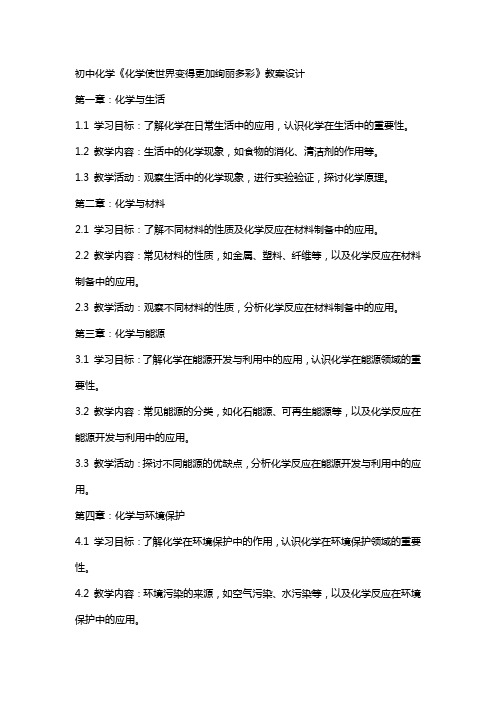 初中化学《化学使世界变得更加绚丽多彩》教案设计

第一章：化学与生活

1.1 学习目标：了解化学在日常生活中的应用，认识化学在生活中的重要性。

1.2 教学内容：生活中的化学现象，如食物的消化、清洁剂的作用等。

1.3 教学活动：观察生活中的化学现象，进行实验验证，探讨化学原理。

第二章：化学与材料

2.1 学习目标：了解不同材料的性质及化学反应在材料制备中的应用。

2.2 教学内容：常见材料的性质，如金属、塑料、纤维等，以及化学反应在材料制备中的应用。

2.3 教学活动：观察不同材料的性质，分析化学反应在材料制备中的应用。

第三章：化学与能源

3.1 学习目标：了解化学在能源开发与利用中的应用，认识化学在能源领域的重要性。

3.2 教学内容：常见能源的分类，如化石能源、可再生能源等，以及化学反应在能源开发与利用中的应用。

3.3 教学活动：探讨不同能源的优缺点，分析化学反应在能源开发与利用中的应用。

第四章：化学与环境保护

4.1 学习目标：了解化学在环境保护中的作用，认识化学在环境保护领域的重要性。

4.2 教学内容：环境污染的来源，如空气污染、水污染等，以及化学反应在环境保护中的应用。